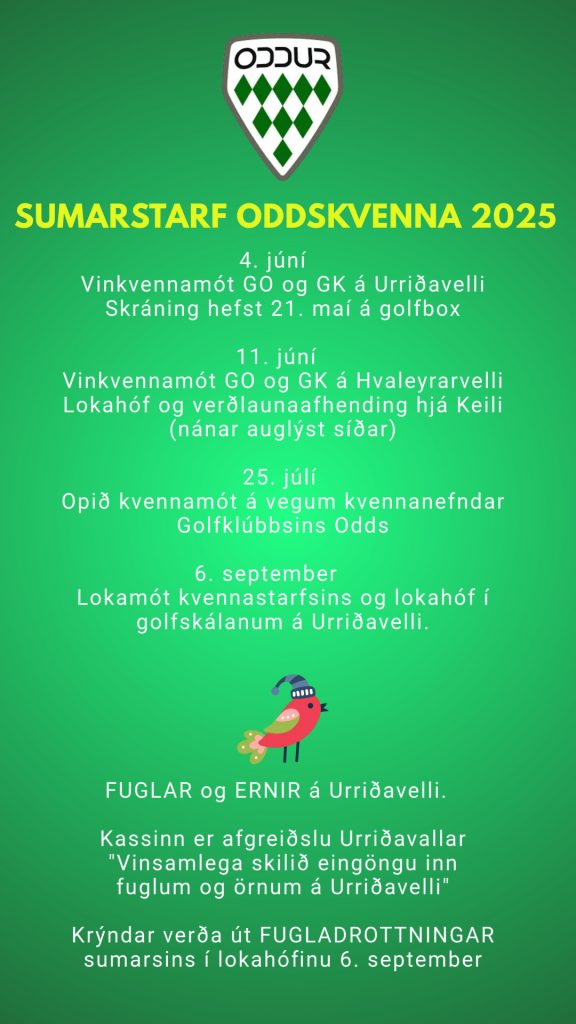 ODDUR

SUMARSTARF ODDSKVENNA 2025

4. júní
Vinkvennamót GO og GK á Urriðavelli
Skráning hefst 21. maí á golfbox

11. júní
Vinkvennamót GO og GK á Hvaleyrarvelli
Lokahóf og verðlaunaafhending hjá Keili
(nánar auglýst síðar)

25. júlí
Opið kvennamót á vegum kvennanefndar
Golfklúbbsins Odds

6. september
Lokamót kvennastarfsins og lokahóf í golfskálanum á Urriðavelli.

FUGLAR og ERNIR á Urriðavelli.

Kassinn er afgreiðslu Urriðavallar
"Vinsamlega skilið eingöngu inn fuglum og örnum á Urriðavelli"

Krýndar verða út FUGLADROTTNINGAR sumarsins í lokahófinu 6. september